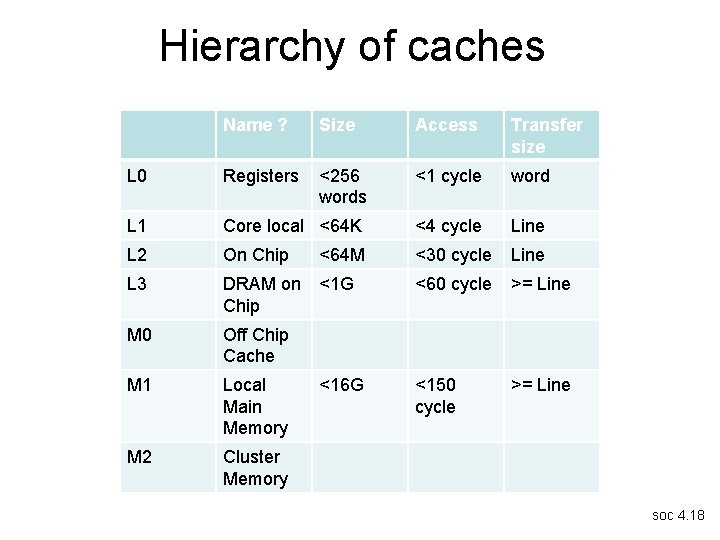 Hierarchy of caches

| | Name ? | Size | Access | Transfer size |
|---|---|---|---|---|
| L0 | Registers | <256 words | <1 cycle | word |
| L1 | Core local | <64K | <4 cycle | Line |
| L2 | On Chip | <64M | <30 cycle | Line |
| L3 | DRAM on Chip | <1G | <60 cycle | >= Line |
| M0 | Off Chip Cache | | | |
| M1 | Local Main Memory | <16G | <150 cycle | >= Line |
| M2 | Cluster Memory | | | |

soc 4.18